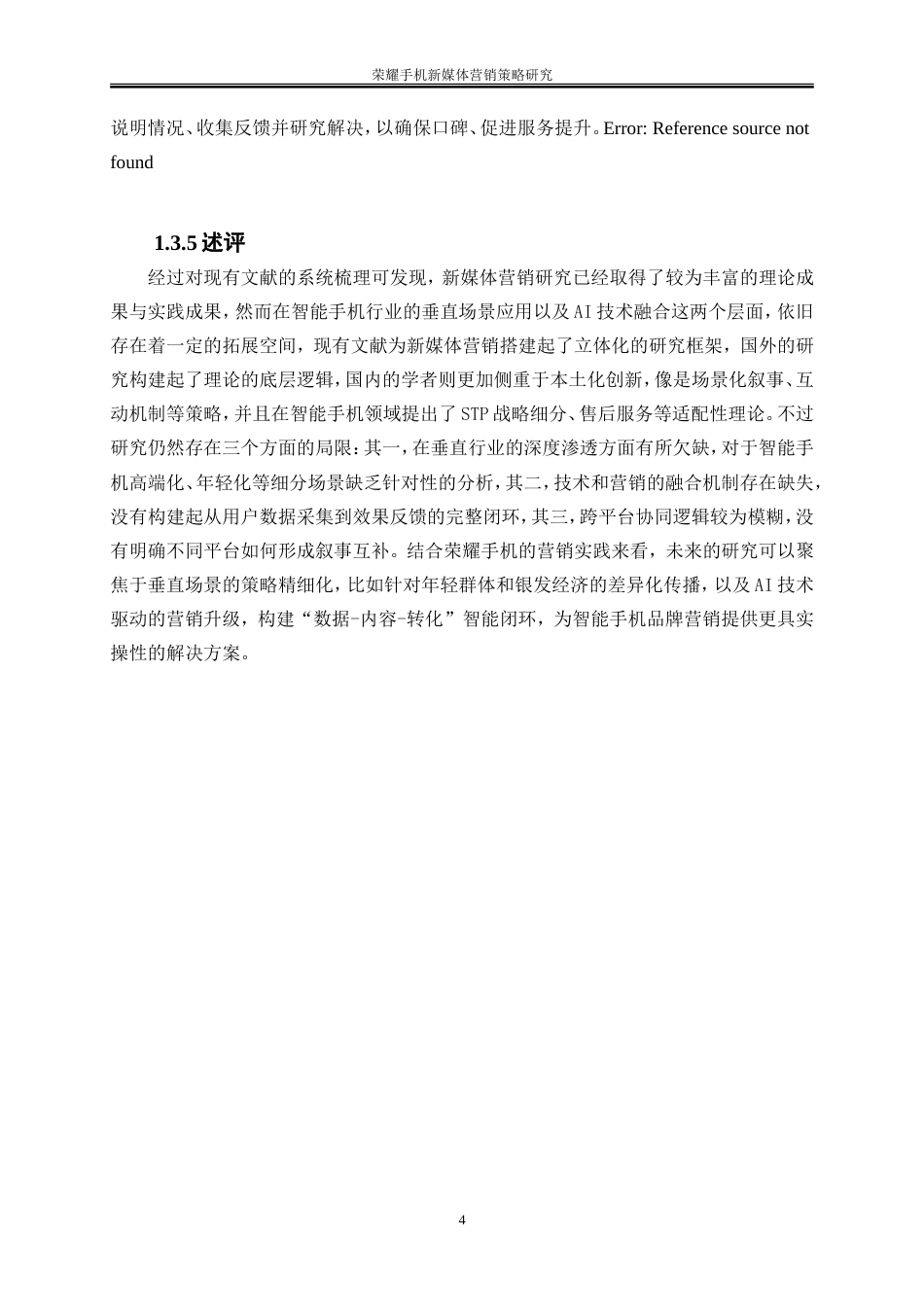 荣耀手机新媒体营销策略研究

说明情况、收集反馈并研究解决，以确保口碑、促进服务提升。Error: Reference source not found

1.3.5 述评

经过对现有文献的系统梳理可发现，新媒体营销研究已经取得了较为丰富的理论成果与实践成果，然而在智能手机行业的垂直场景应用以及AI技术融合这两个层面，依旧存在着一定的拓展空间，现有文献为新媒体营销搭建起了立体化的研究框架，国外的研究构建起了理论的底层逻辑，国内的学者则更加侧重于本土化创新，像是场景化叙事、互动机制等策略，并且在智能手机领域提出了STP战略细分、售后服务等适配性理论。不过研究仍然存在三个方面的局限：其一，在垂直行业的深度渗透方面有所欠缺，对于智能手机高端化、年轻化等细分场景缺乏针对性的分析，其二，技术和营销的融合机制存在缺失，没有构建起从用户数据采集到效果反馈的完整闭环，其三，跨平台协同逻辑较为模糊，没有明确不同平台如何形成叙事互补。结合荣耀手机的营销实践来看，未来的研究可以聚焦于垂直场景的策略精细化，比如针对年轻群体和银发经济的差异化传播，以及AI技术驱动的营销升级，构建“数据-内容-转化”智能闭环，为智能手机品牌营销提供更具实操性的解决方案。

4